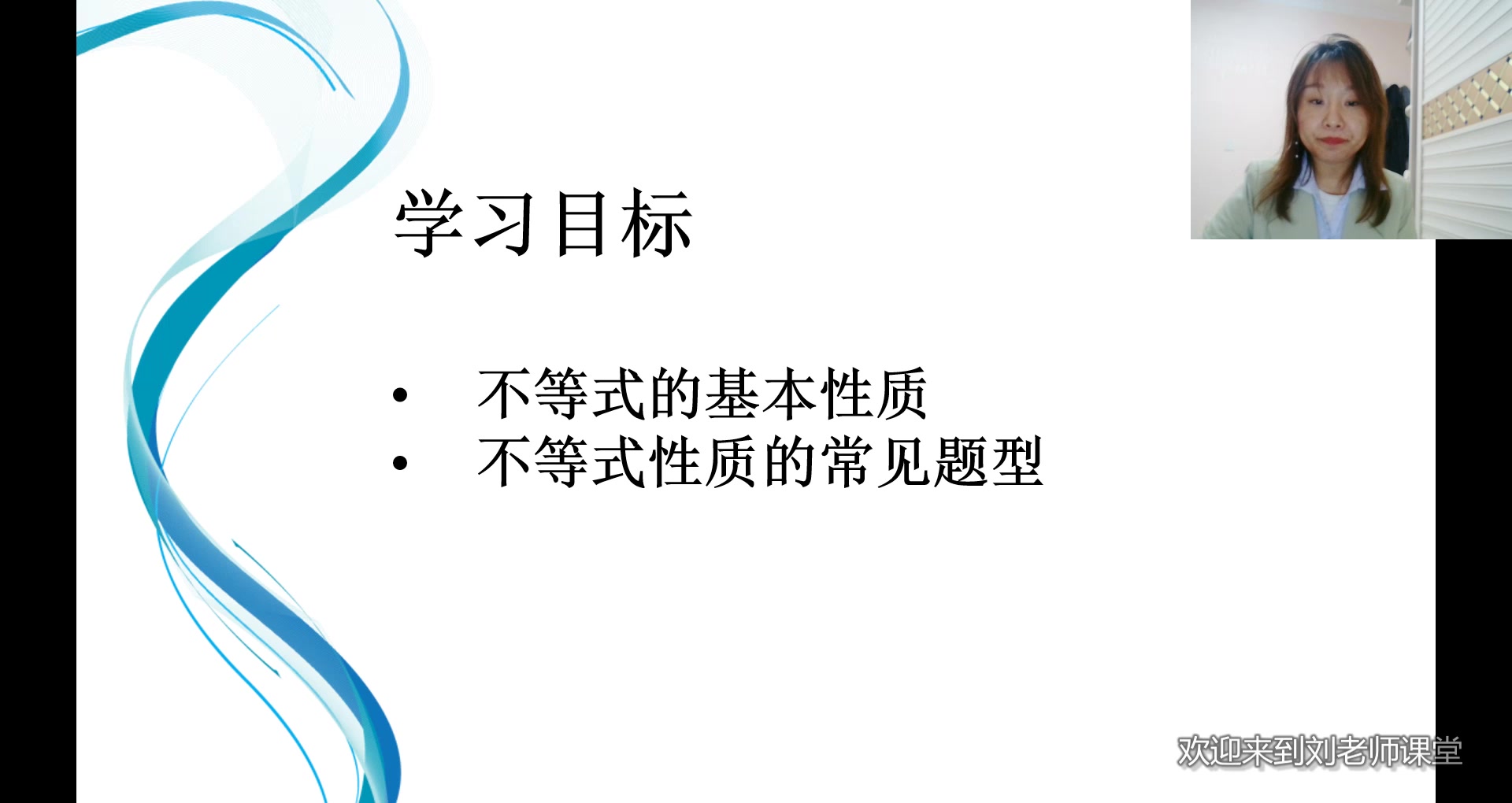 学习目标

• 不等式的基本性质
• 不等式性质的常见题型

欢迎来到刘老师课堂